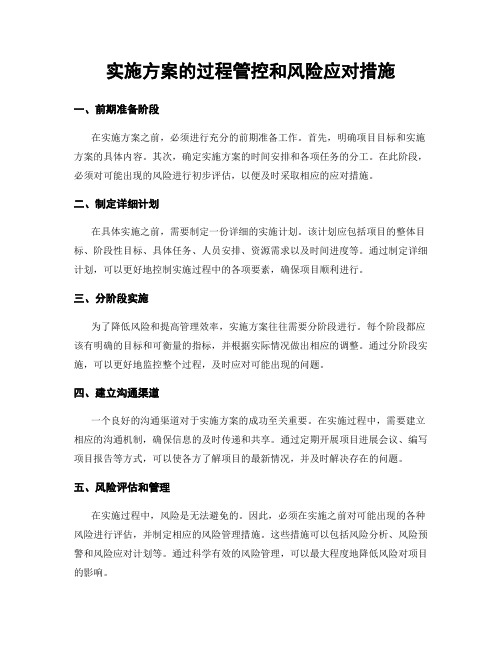 实施方案的过程管控和风险应对措施

一、前期准备阶段

在实施方案之前，必须进行充分的前期准备工作。首先，明确项目目标和实施方案的具体内容。其次，确定实施方案的时间安排和各项任务的分工。在此阶段，必须对可能出现的风险进行初步评估，以便及时采取相应的应对措施。

二、制定详细计划

在具体实施之前，需要制定一份详细的实施计划。该计划应包括项目的整体目标、阶段性目标、具体任务、人员安排、资源需求以及时间进度等。通过制定详细计划，可以更好地控制实施过程中的各项要素，确保项目顺利进行。

三、分阶段实施

为了降低风险和提高管理效率，实施方案往往需要分阶段进行。每个阶段都应该有明确的目标和可衡量的指标，并根据实际情况做出相应的调整。通过分阶段实施，可以更好地监控整个过程，及时应对可能出现的问题。

四、建立沟通渠道

一个良好的沟通渠道对于实施方案的成功至关重要。在实施过程中，需要建立相应的沟通机制，确保信息的及时传递和共享。通过定期开展项目进展会议、编写项目报告等方式，可以使各方了解项目的最新情况，并及时解决存在的问题。

五、风险评估和管理

在实施过程中，风险是无法避免的。因此，必须在实施之前对可能出现的各种风险进行评估，并制定相应的风险管理措施。这些措施可以包括风险分析、风险预警和风险应对计划等。通过科学有效的风险管理，可以最大程度地降低风险对项目的影响。